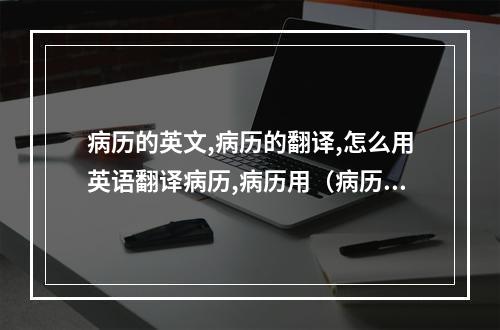 病历的英文,病历的翻译,怎么用英语翻译病历,病历用（病历...